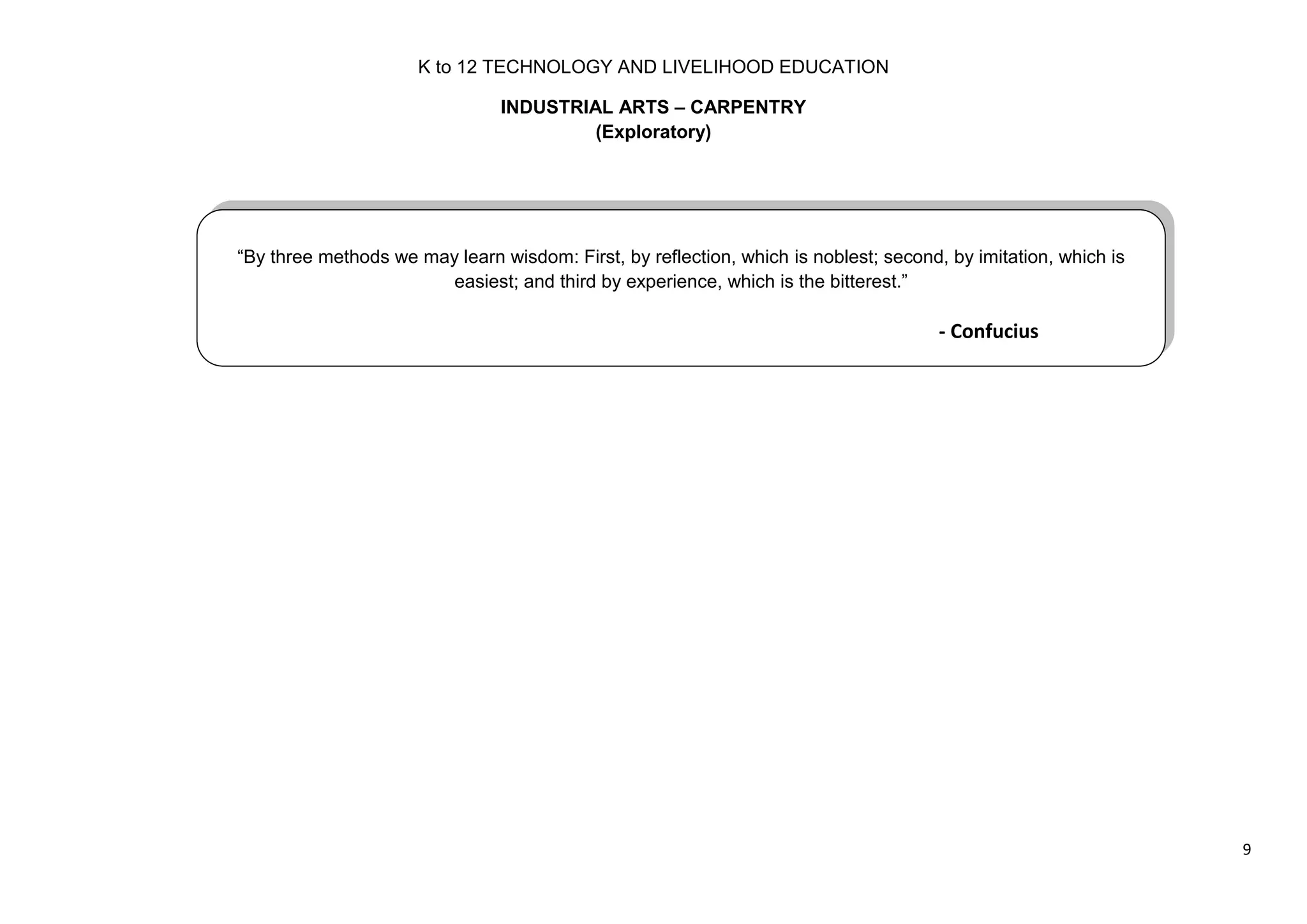 K to 12 TECHNOLOGY AND LIVELIHOOD EDUCATION

INDUSTRIAL ARTS – CARPENTRY
(Exploratory)

“By three methods we may learn wisdom: First, by reflection, which is noblest; second, by imitation, which is easiest; and third by experience, which is the bitterest.”

- Confucius

9